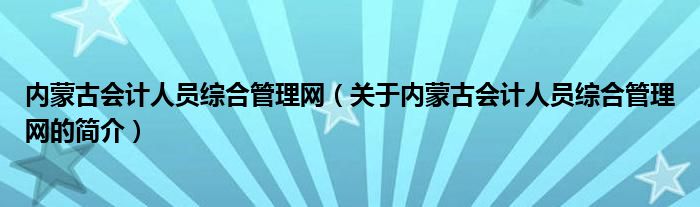 内蒙古会计人员综合管理网（关于内蒙古会计人员综合管理网的简介）